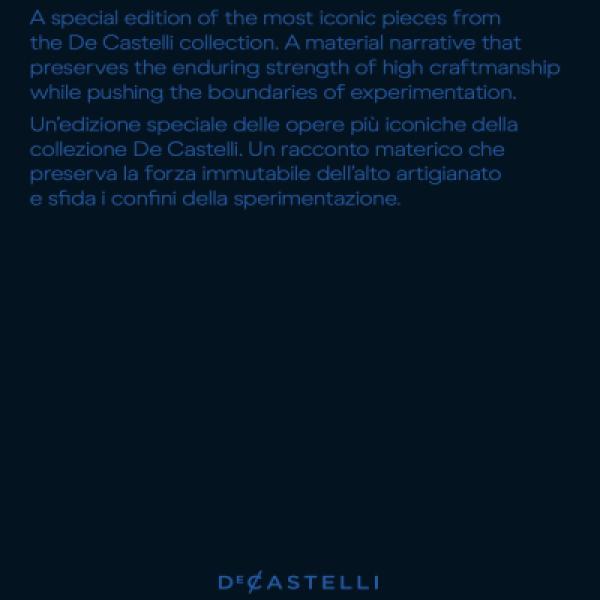 A special edition of the most iconic pieces from the De Castelli collection. A material narrative that preserves the enduring strength of high craftmanship while pushing the boundaries of experimentation.

Un'edizione speciale delle opere più iconiche della collezione De Castelli. Un racconto materico che preserva la forza immutabile dell'alto artigianato e sfida i confini della sperimentazione.

DECASTELLI